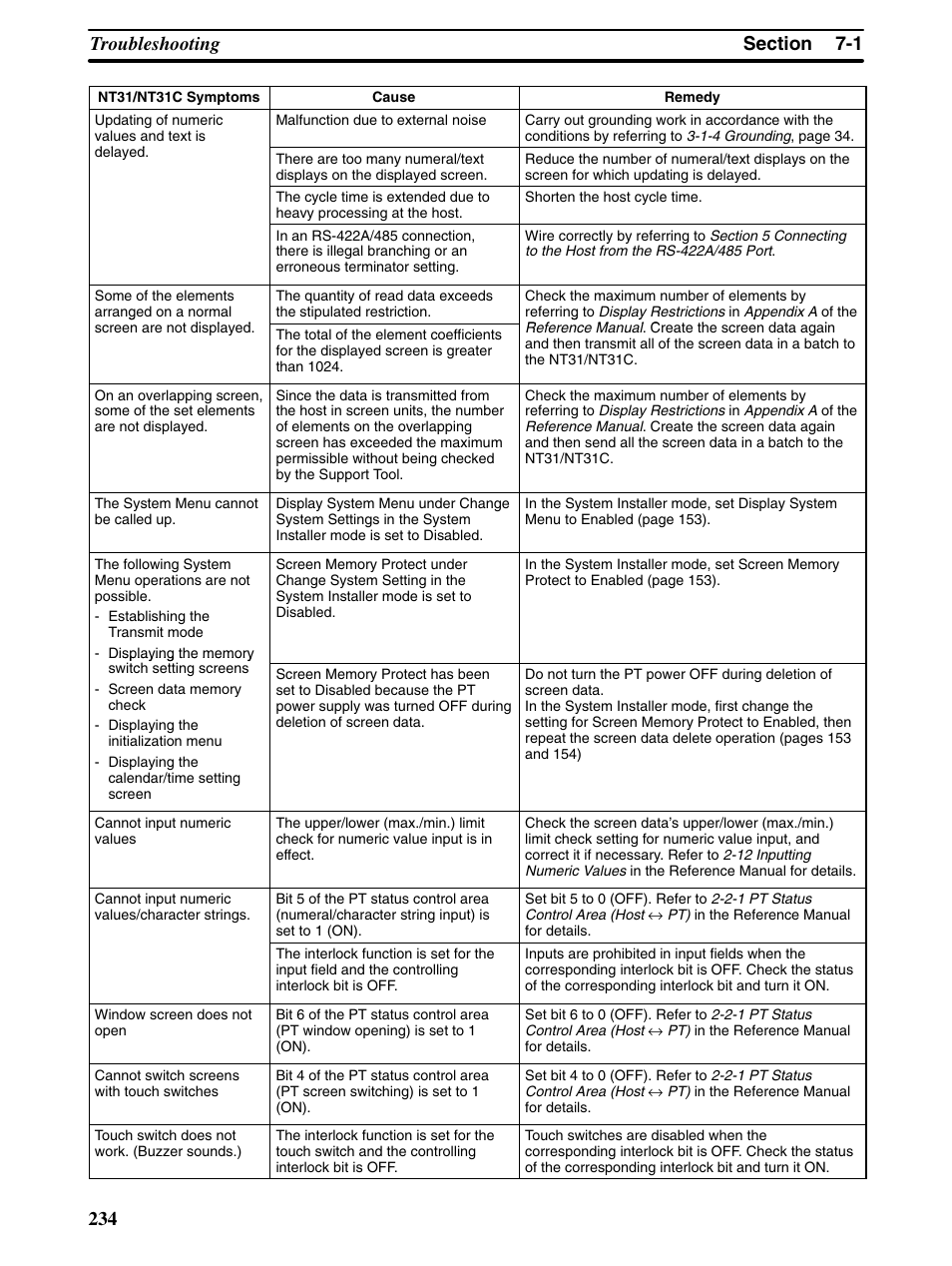 Troubleshooting Section 7-1

| NT31/NT31C Symptoms | Cause | Remedy |
|---|---|---|
| Updating of numeric values and text is delayed. | Malfunction due to external noise | Carry out grounding work in accordance with the conditions by referring to 3-1-4 Grounding, page 34. |
| | There are too many numeral/text displays on the displayed screen. | Reduce the number of numeral/text displays on the screen for which updating is delayed. |
| | The cycle time is extended due to heavy processing at the host. | Shorten the host cycle time. |
| | In an RS-422A/485 connection, there is illegal branching or an erroneous terminator setting. | Wire correctly by referring to Section 5 Connecting to the Host from the RS-422A/485 Port. |
| Some of the elements arranged on a normal screen are not displayed. | The quantity of read data exceeds the stipulated restriction. | Check the maximum number of elements by referring to Display Restrictions in Appendix A of the Reference Manual. Create the screen data again and then transmit all of the screen data in a batch to the NT31/NT31C. |
| | The total of the element coefficients for the displayed screen is greater than 1024. | |
| On an overlapping screen, some of the set elements are not displayed. | Since the data is transmitted from the host in screen units, the number of elements on the overlapping screen has exceeded the maximum permissible without being checked by the Support Tool. | Check the maximum number of elements by referring to Display Restrictions in Appendix A of the Reference Manual. Create the screen data again and then send all the screen data in a batch to the NT31/NT31C. |
| The System Menu cannot be called up. | Display System Menu under Change System Settings in the System Installer mode is set to Disabled. | In the System Installer mode, set Display System Menu to Enabled (page 153). |
| The following System Menu operations are not possible. - Establishing the Transmit mode - Displaying the memory switch setting screens - Screen data memory check - Displaying the initialization menu - Displaying the calendar/time setting screen | Screen Memory Protect under Change System Setting in the System Installer mode is set to Disabled. | In the System Installer mode, set Screen Memory Protect to Enabled (page 153). |
| | Screen Memory Protect has been set to Disabled because the PT power supply was turned OFF during deletion of screen data. | Do not turn the PT power OFF during deletion of screen data. In the System Installer mode, first change the setting for Screen Memory Protect to Enabled, then repeat the screen data delete operation (pages 153 and 154) |
| Cannot input numeric values | The upper/lower (max./min.) limit check for numeric value input is in effect. | Check the screen data's upper/lower (max./min.) limit check setting for numeric value input, and correct it if necessary. Refer to 2-12 Inputting Numeric Values in the Reference Manual for details. |
| Cannot input numeric values/character strings. | Bit 5 of the PT status control area (numeral/character string input) is set to 1 (ON). | Set bit 5 to 0 (OFF). Refer to 2-2-1 PT Status Control Area (Host $\leftrightarrow$ PT) in the Reference Manual for details. |
| | The interlock function is set for the input field and the controlling interlock bit is OFF. | Inputs are prohibited in input fields when the corresponding interlock bit is OFF. Check the status of the corresponding interlock bit and turn it ON. |
| Window screen does not open | Bit 6 of the PT status control area (PT window opening) is set to 1 (ON). | Set bit 6 to 0 (OFF). Refer to 2-2-1 PT Status Control Area (Host $\leftrightarrow$ PT) in the Reference Manual for details. |
| Cannot switch screens with touch switches | Bit 4 of the PT status control area (PT screen switching) is set to 1 (ON). | Set bit 4 to 0 (OFF). Refer to 2-2-1 PT Status Control Area (Host $\leftrightarrow$ PT) in the Reference Manual for details. |
| Touch switch does not work. (Buzzer sounds.) | The interlock function is set for the touch switch and the controlling interlock bit is OFF. | Touch switches are disabled when the corresponding interlock bit is OFF. Check the status of the corresponding interlock bit and turn it ON. |

234